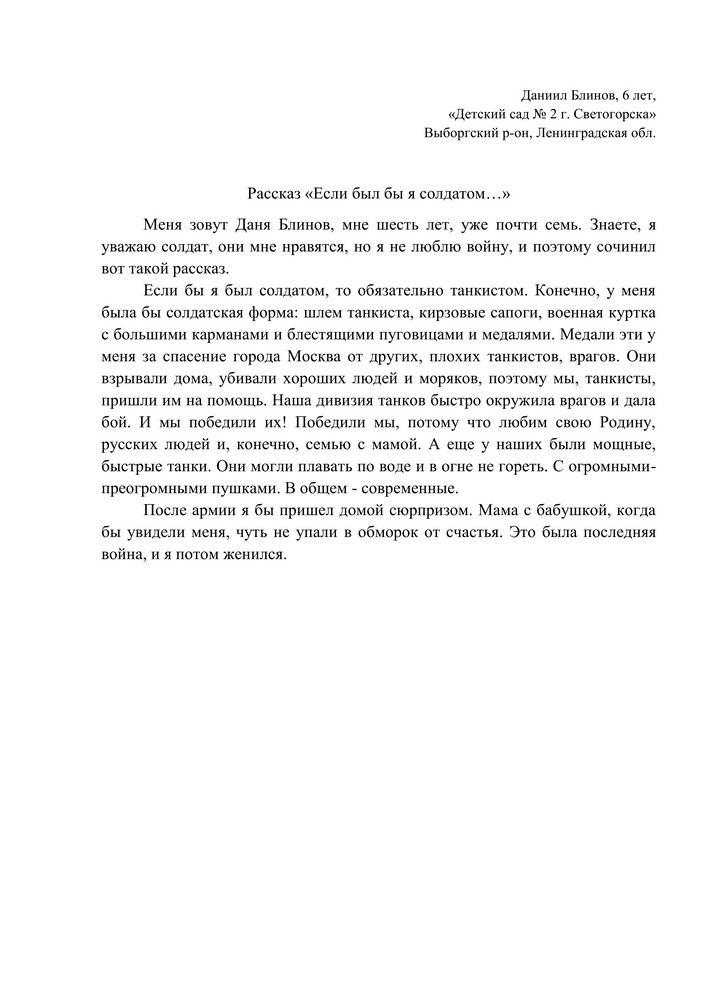 Даниил Блинов, 6 лет,
«Детский сад № 2 г. Светогорска»
Выборгский р-он, Ленинградская обл.

Рассказ «Если был бы я солдатом…»

Меня зовут Даня Блинов, мне шесть лет, уже почти семь. Знаете, я уважаю солдат, они мне нравятся, но я не люблю войну, и поэтому сочинил вот такой рассказ.

Если бы я был солдатом, то обязательно танкистом. Конечно, у меня была бы солдатская форма: шлем танкиста, кирзовые сапоги, военная куртка с большими карманами и блестящими пуговицами и медалями. Медали эти у меня за спасение города Москва от других, плохих танкистов, врагов. Они взрывали дома, убивали хороших людей и моряков, поэтому мы, танкисты, пришли им на помощь. Наша дивизия танков быстро окружила врагов и дала бой. И мы победили их! Победили мы, потому что любим свою Родину, русских людей и, конечно, семью с мамой. А еще у наших были мощные, быстрые танки. Они могли плавать по воде и в огне не гореть. С огромными-преогромными пушками. В общем - современные.

После армии я бы пришел домой сюрпризом. Мама с бабушкой, когда бы увидели меня, чуть не упали в обморок от счастья. Это была последняя война, и я потом женился.